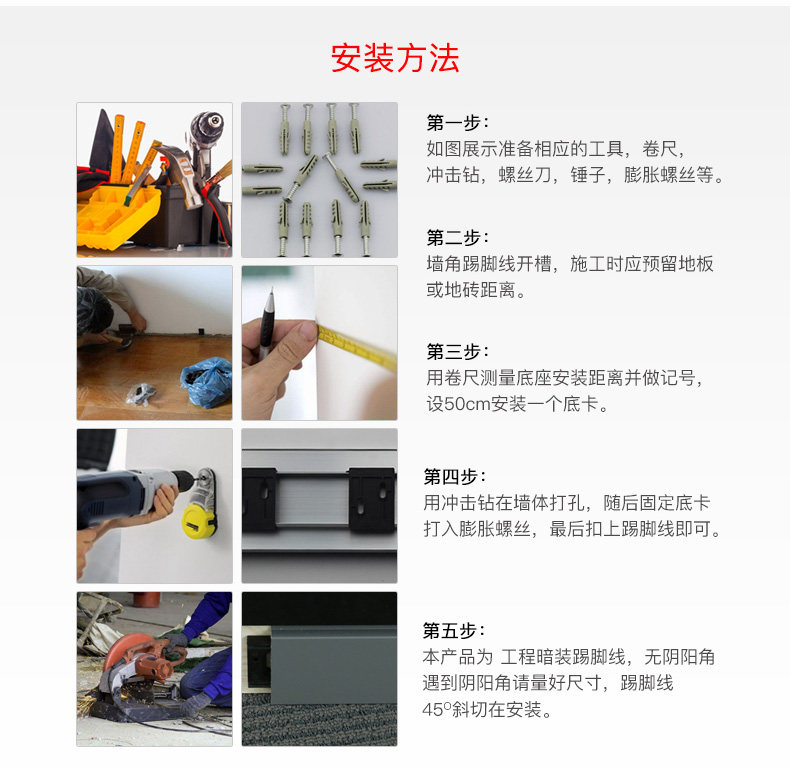 安装方法

第一步:
如图展示准备相应的工具，卷尺，冲击钻，螺丝刀，锤子，膨胀螺丝等。

第二步:
墙角踢脚线开槽，施工时应预留地板或地砖距离。

第三步:
用卷尺测量底座安装距离并做记号，设50cm安装一个底卡。

第四步:
用冲击钻在墙体打孔，随后固定底卡打入膨胀螺丝，最后扣上踢脚线即可。

第五步:
本产品为 工程暗装踢脚线，无阴阳角遇到阴阳角请量好尺寸，踢脚线45°斜切在安装。